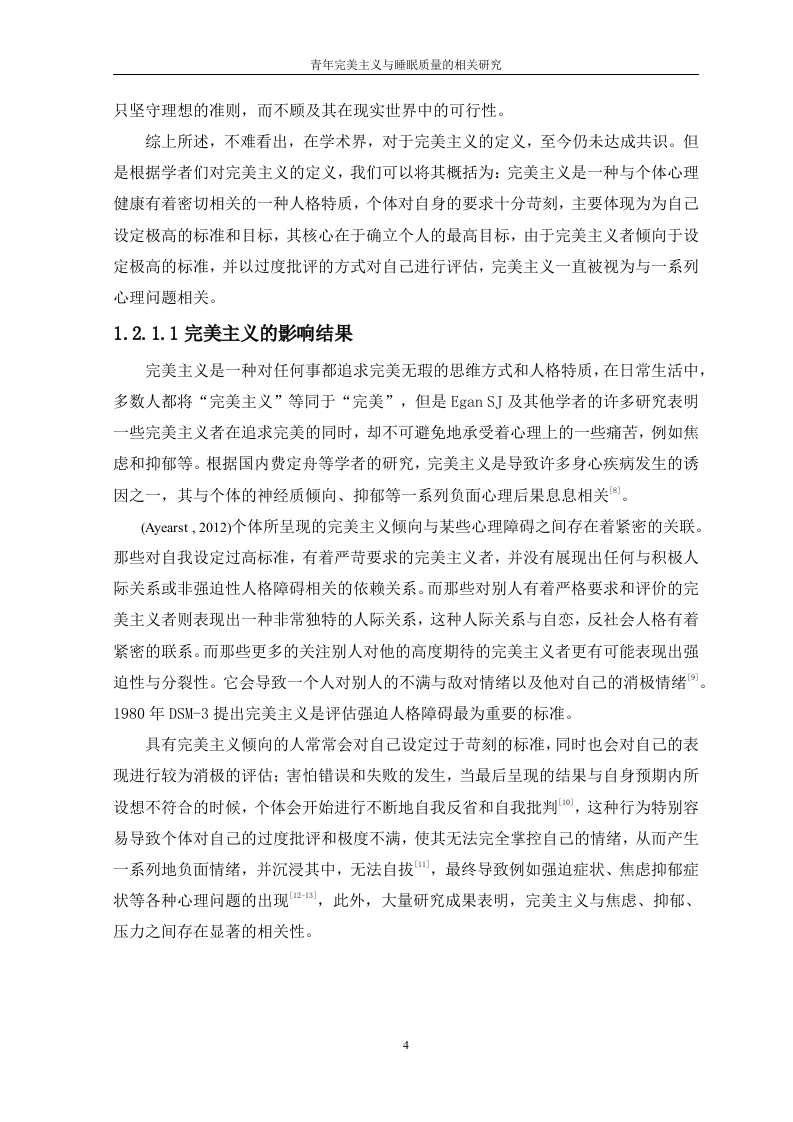 青年完美主义与睡眠质量的相关研究

只坚守理想的准则，而不顾及其在现实世界中的可行性。

综上所述，不难看出，在学术界，对于完美主义的定义，至今仍未达成共识。但是根据学者们对完美主义的定义，我们可以将其概括为：完美主义是一种与个体心理健康有着密切相关的一种人格特质，个体对自身的要求十分苛刻，主要体现为为自己设定极高的标准和目标，其核心在于确立个人的最高目标，由于完美主义者倾向于设定极高的标准，并以过度批评的方式对自己进行评估，完美主义一直被视为与一系列心理问题相关。

1.2.1.1 完美主义的影响结果

完美主义是一种对任何事都追求完美无瑕的思维方式和人格特质，在日常生活中，多数人都将“完美主义”等同于“完美”，但是 Egan SJ 及其他学者的许多研究表明一些完美主义者在追求完美的同时，却不可避免地承受着心理上的一些痛苦，例如焦虑和抑郁等。根据国内费定舟等学者的研究，完美主义是导致许多身心疾病发生的诱因之一，其与个体的神经质倾向、抑郁等一系列负面心理后果息息相关$^{[8]}$。

(Ayearst , 2012)个体所呈现的完美主义倾向与某些心理障碍之间存在着紧密的关联。那些对自我设定过高标准，有着严苛要求的完美主义者，并没有展现出任何与积极人际关系或非强迫性人格障碍相关的依赖关系。而那些对别人有着严格要求和评价的完美主义者则表现出一种非常独特的人际关系，这种人际关系与自恋，反社会人格有着紧密的联系。而那些更多的关注别人对他的高度期待的完美主义者更有可能表现出强迫性与分裂性。它会导致一个人对别人的不满与敌对情绪以及他对自己的消极情绪$^{[9]}$。1980 年 DSM-3 提出完美主义是评估强迫人格障碍最为重要的标准。

具有完美主义倾向的人常常会对自己设定过于苛刻的标准，同时也会对自己的表现进行较为消极的评估；害怕错误和失败的发生，当最后呈现的结果与自身预期内所设想不符合的时候，个体会开始进行不断地自我反省和自我批判$^{[10]}$，这种行为特别容易导致个体对自己的过度批评和极度不满，使其无法完全掌控自己的情绪，从而产生一系列地负面情绪，并沉浸其中，无法自拔$^{[11]}$，最终导致例如强迫症状、焦虑抑郁症状等各种心理问题的出现$^{[12-13]}$，此外，大量研究成果表明，完美主义与焦虑、抑郁、压力之间存在显著的相关性。

4